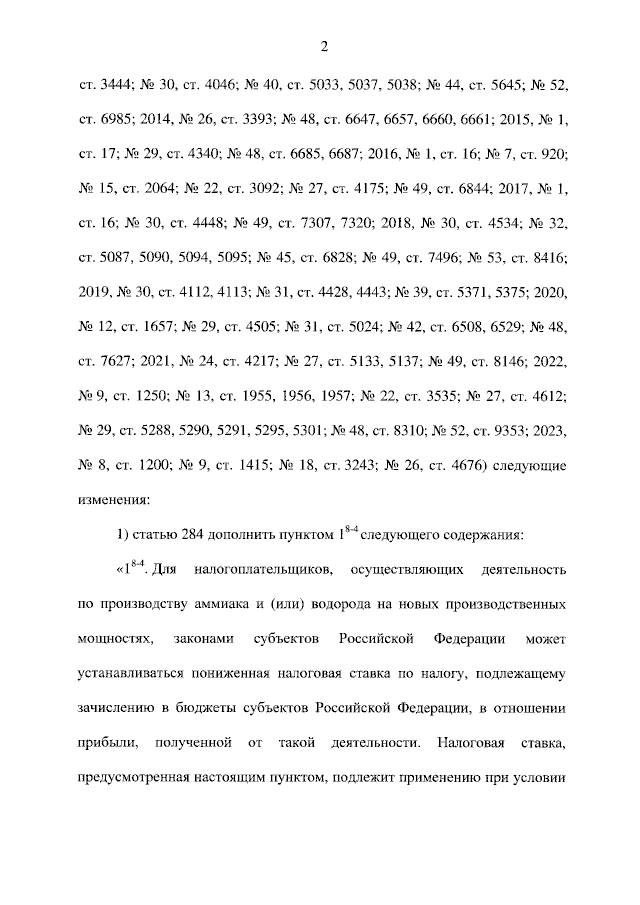 2

ст. 3444; № 30, ст. 4046; № 40, ст. 5033, 5037, 5038; № 44, ст. 5645; № 52, ст. 6985; 2014, № 26, ст. 3393; № 48, ст. 6647, 6657, 6660, 6661; 2015, № 1, ст. 17; № 29, ст. 4340; № 48, ст. 6685, 6687; 2016, № 1, ст. 16; № 7, ст. 920; № 15, ст. 2064; № 22, ст. 3092; № 27, ст. 4175; № 49, ст. 6844; 2017, № 1, ст. 16; № 30, ст. 4448; № 49, ст. 7307, 7320; 2018, № 30, ст. 4534; № 32, ст. 5087, 5090, 5094, 5095; № 45, ст. 6828; № 49, ст. 7496; № 53, ст. 8416; 2019, № 30, ст. 4112, 4113; № 31, ст. 4428, 4443; № 39, ст. 5371, 5375; 2020, № 12, ст. 1657; № 29, ст. 4505; № 31, ст. 5024; № 42, ст. 6508, 6529; № 48, ст. 7627; 2021, № 24, ст. 4217; № 27, ст. 5133, 5137; № 49, ст. 8146; 2022, № 9, ст. 1250; № 13, ст. 1955, 1956, 1957; № 22, ст. 3535; № 27, ст. 4612; № 29, ст. 5288, 5290, 5291, 5295, 5301; № 48, ст. 8310; № 52, ст. 9353; 2023, № 8, ст. 1200; № 9, ст. 1415; № 18, ст. 3243; № 26, ст. 4676) следующие изменения:

1) статью 284 дополнить пунктом $1^{8-4}$ следующего содержания:

«$1^{8-4}$. Для налогоплательщиков, осуществляющих деятельность по производству аммиака и (или) водорода на новых производственных мощностях, законами субъектов Российской Федерации может устанавливаться пониженная налоговая ставка по налогу, подлежащему зачислению в бюджеты субъектов Российской Федерации, в отношении прибыли, полученной от такой деятельности. Налоговая ставка, предусмотренная настоящим пунктом, подлежит применению при условии